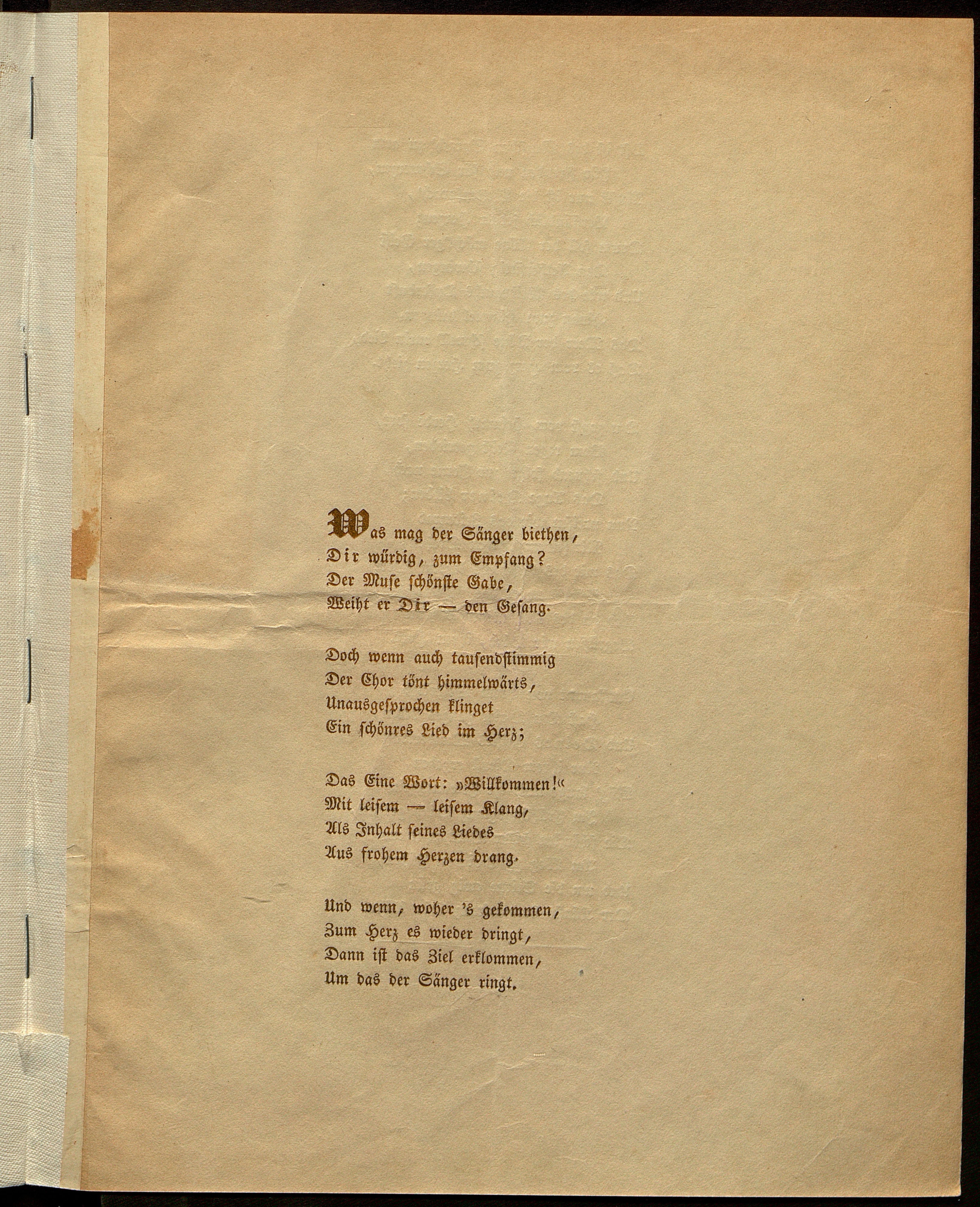 Was mag der Sänger biethen,
Dir würdig, zum Empfang?
Der Muse schönste Gabe,
Weiht er Dir — den Gesang.

Doch wenn auch tausendstimmig
Der Chor tönt himmelwärts,
Unausgesprochen klinget
Ein schönres Lied im Herz;

Das Eine Wort: »Willkommen!«
Mit leisem — leisem Klang,
Als Inhalt seines Liedes
Aus frohem Herzen drang.

Und wenn, woher 's gekommen,
Zum Herz es wieder dringt,
Dann ist das Ziel erklommen,
Um das der Sänger ringt.